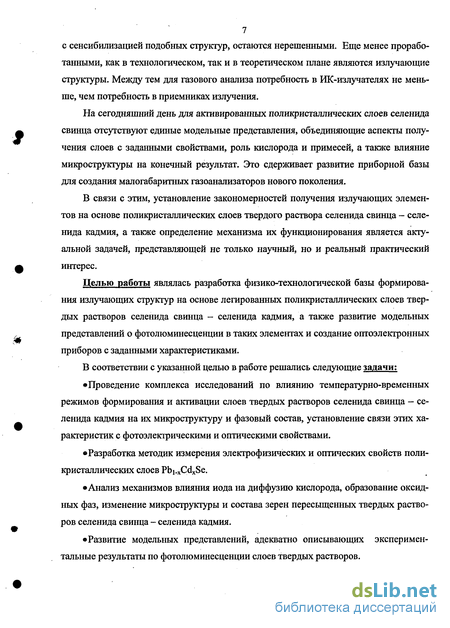 7

с сенсибилизацией подобных структур, остаются нерешенными. Еще менее проработанными, как в технологическом, так и в теоретическом плане являются излучающие структуры. Между тем для газового анализа потребность в ИК-излучателях не меньше, чем потребность в приемниках излучения.

На сегодняшний день для активированных поликристаллических слоев селенида свинца отсутствуют единые модельные представления, объединяющие аспекты получения слоев с заданными свойствами, роль кислорода и примесей, а также влияние микроструктуры на конечный результат. Это сдерживает развитие приборной базы для создания малогабаритных газоанализаторов нового поколения.

В связи с этим, установление закономерностей получения излучающих элементов на основе поликристаллических слоев твердого раствора селенида свинца – селенида кадмия, а также определение механизма их функционирования является актуальной задачей, представляющей не только научный, но и реальный практический интерес.

Целью работы являлась разработка физико-технологической базы формирования излучающих структур на основе легированных поликристаллических слоев твердых растворов селенида свинца – селенида кадмия, а также развитие модельных представлений о фотолюминесценции в таких элементах и создание оптоэлектронных приборов с заданными характеристиками.

В соответствии с указанной целью в работе решались следующие задачи:

•Проведение комплекса исследований по влиянию температурно-временных режимов формирования и активации слоев твердых растворов селенида свинца – селенида кадмия на их микроструктуру и фазовый состав, установление связи этих характеристик с фотоэлектрическими и оптическими свойствами.

•Разработка методик измерения электрофизических и оптических свойств поликристаллических слоев $Pb_{1-x}Cd_xSe$.

•Анализ механизмов влияния иода на диффузию кислорода, образование оксидных фаз, изменение микроструктуры и состава зерен пересыщенных твердых растворов селенида свинца – селенида кадмия.

•Развитие модельных представлений, адекватно описывающих экспериментальные результаты по фотолюминесценции слоев твердых растворов.

dsLib.net
библиотека диссертаций